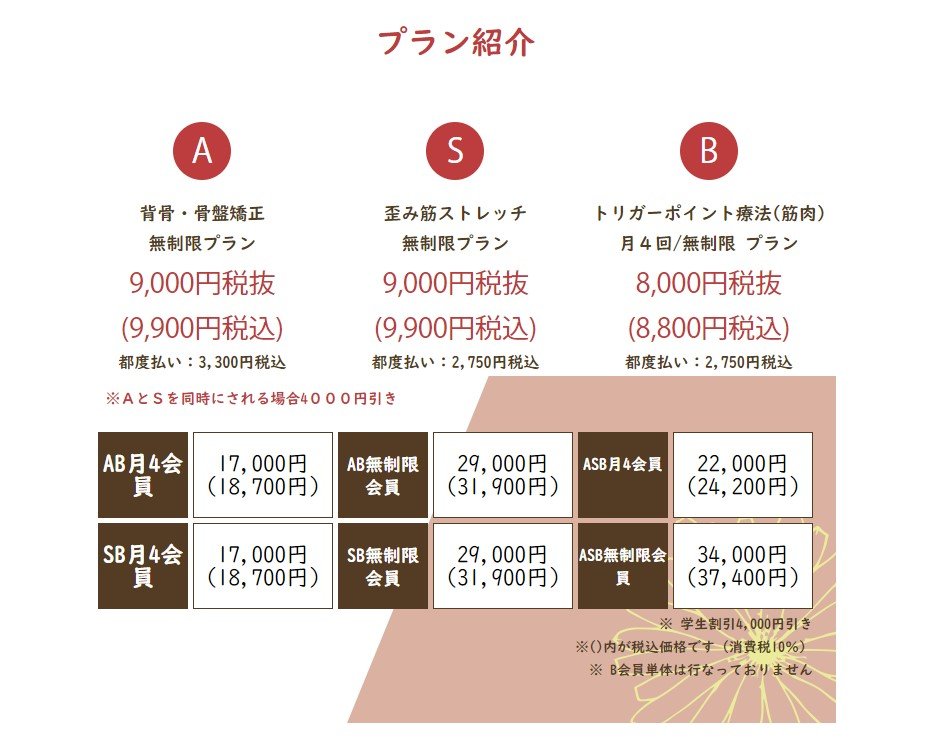 プラン紹介

A

背骨・骨盤矯正
無制限プラン
9,000円税抜
(9,900円税込)
都度払い：3,300円税込

S

歪み筋ストレッチ
無制限プラン
9,000円税抜
(9,900円税込)
都度払い：2,750円税込

B

トリガーポイント療法(筋肉)
月4回/無制限 プラン
8,000円税抜
(8,800円税込)
都度払い：2,750円税込

※AとSを同時にされる場合4000円引き

AB月4会員
17,000円
(18,700円)

AB無制限会員
29,000円
(31,900円)

ASB月4会員
22,000円
(24,200円)

SB月4会員
17,000円
(18,700円)

SB無制限会員
29,000円
(31,900円)

ASB無制限会員
34,000円
(37,400円)

※ 学生割引4,000円引き
※()内が税込価格です（消費税10%）
※ B会員単体は行なっておりません